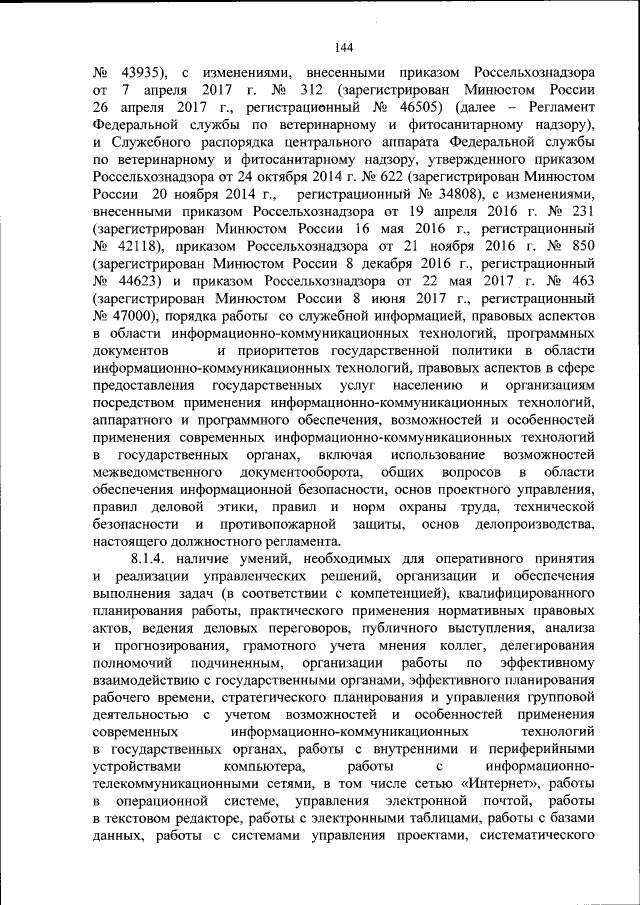 144

№ 43935), с изменениями, внесенными приказом Россельхознадзора от 7 апреля 2017 г. № 312 (зарегистрирован Минюстом России 26 апреля 2017 г., регистрационный № 46505) (далее – Регламент Федеральной службы по ветеринарному и фитосанитарному надзору), и Служебного распорядка центрального аппарата Федеральной службы по ветеринарному и фитосанитарному надзору, утвержденного приказом Россельхознадзора от 24 октября 2014 г. № 622 (зарегистрирован Минюстом России 20 ноября 2014 г., регистрационный № 34808), с изменениями, внесенными приказом Россельхознадзора от 19 апреля 2016 г. № 231 (зарегистрирован Минюстом России 16 мая 2016 г., регистрационный № 42118), приказом Россельхознадзора от 21 ноября 2016 г. № 850 (зарегистрирован Минюстом России 8 декабря 2016 г., регистрационный № 44623) и приказом Россельхознадзора от 22 мая 2017 г. № 463 (зарегистрирован Минюстом России 8 июня 2017 г., регистрационный № 47000), порядка работы со служебной информацией, правовых аспектов в области информационно-коммуникационных технологий, программных документов и приоритетов государственной политики в области информационно-коммуникационных технологий, правовых аспектов в сфере предоставления государственных услуг населению и организациям посредством применения информационно-коммуникационных технологий, аппаратного и программного обеспечения, возможностей и особенностей применения современных информационно-коммуникационных технологий в государственных органах, включая использование возможностей межведомственного документооборота, общих вопросов в области обеспечения информационной безопасности, основ проектного управления, правил деловой этики, правил и норм охраны труда, технической безопасности и противопожарной защиты, основ делопроизводства, настоящего должностного регламента.

8.1.4. наличие умений, необходимых для оперативного принятия и реализации управленческих решений, организации и обеспечения выполнения задач (в соответствии с компетенцией), квалифицированного планирования работы, практического применения нормативных правовых актов, ведения деловых переговоров, публичного выступления, анализа и прогнозирования, грамотного учета мнения коллег, делегирования полномочий подчиненным, организации работы по эффективному взаимодействию с государственными органами, эффективного планирования рабочего времени, стратегического планирования и управления групповой деятельностью с учетом возможностей и особенностей применения современных информационно-коммуникационных технологий в государственных органах, работы с внутренними и периферийными устройствами компьютера, работы с информационно-телекоммуникационными сетями, в том числе сетью «Интернет», работы в операционной системе, управления электронной почтой, работы в текстовом редакторе, работы с электронными таблицами, работы с базами данных, работы с системами управления проектами, систематического